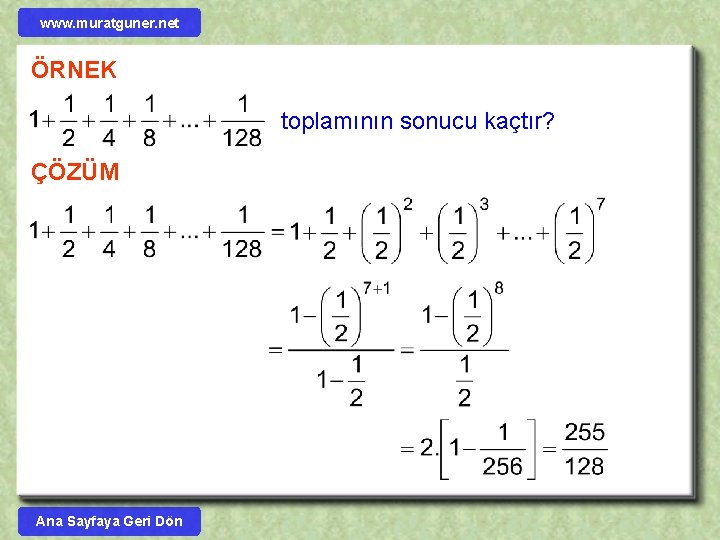 www.muratguner.net

ÖRNEK

$1+\frac{1}{2}+\frac{1}{4}+\frac{1}{8}+...+\frac{1}{128}$ toplamının sonucu kaçtır?

ÇÖZÜM

$1+\frac{1}{2}+\frac{1}{4}+\frac{1}{8}+...+\frac{1}{128}=1+\frac{1}{2}+\left(\frac{1}{2}\right)^2+\left(\frac{1}{2}\right)^3+...+\left(\frac{1}{2}\right)^7$

$=\frac{1-\left(\frac{1}{2}\right)^{7+1}}{1-\frac{1}{2}}=\frac{1-\left(\frac{1}{2}\right)^8}{\frac{1}{2}}$

$=2.\left[1-\frac{1}{256}\right]=\frac{255}{128}$

Ana Sayfaya Geri Dön